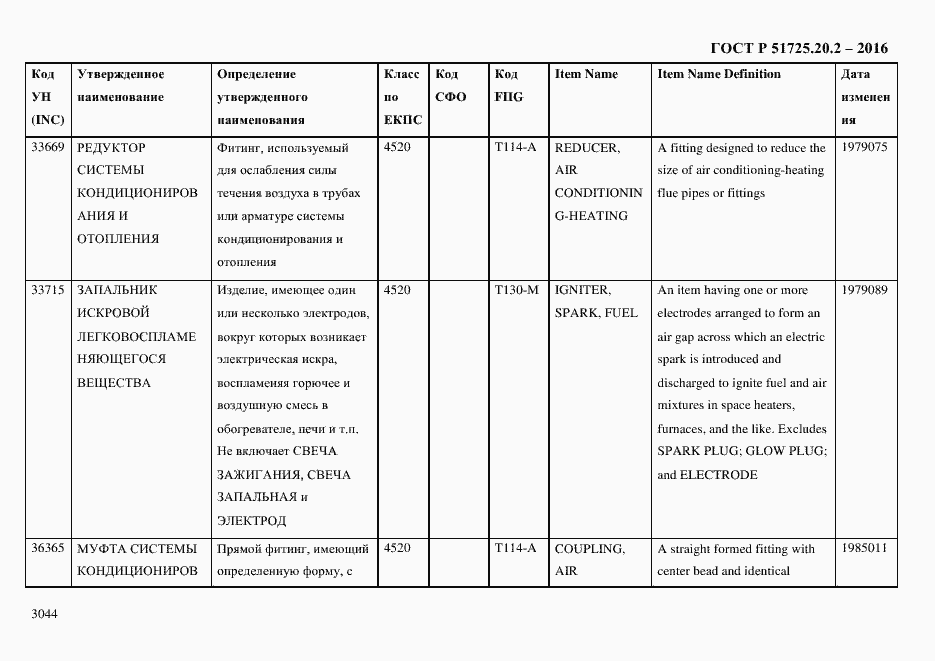 ГОСТ Р 51725.20.2 – 2016

| Код УН (INC) | Утвержденное наименование | Определение утвержденного наименования | Класс по ЕКПС | Код СФО | Код FIIG | Item Name | Item Name Definition | Дата изменения |
|---|---|---|---|---|---|---|---|---|
| 33669 | РЕДУКТОР СИСТЕМЫ КОНДИЦИОНИРОВАНИЯ И ОТОПЛЕНИЯ | Фитинг, используемый для ослабления силы течения воздуха в трубах или арматуре системы кондиционирования и отопления | 4520 | | T114-A | REDUCER, AIR CONDITIONING-HEATING | A fitting designed to reduce the size of air conditioning-heating flue pipes or fittings | 1979075 |
| 33715 | ЗАПАЛЬНИК ИСКРОВОЙ ЛЕГКОВОСПЛАМЕНЯЮЩЕГОСЯ ВЕЩЕСТВА | Изделие, имеющее один или несколько электродов, вокруг которых возникает электрическая искра, воспламеняя горючее и воздушную смесь в обогревателе, печи и т.п. Не включает СВЕЧА ЗАЖИГАНИЯ, СВЕЧА ЗАПАЛЬНАЯ и ЭЛЕКТРОД | 4520 | | T130-M | IGNITER, SPARK, FUEL | An item having one or more electrodes arranged to form an air gap across which an electric spark is introduced and discharged to ignite fuel and air mixtures in space heaters, furnaces, and the like. Excludes SPARK PLUG; GLOW PLUG; and ELECTRODE | 1979089 |
| 36365 | МУФТА СИСТЕМЫ КОНДИЦИОНИРОВ | Прямой фитинг, имеющий определенную форму, с | 4520 | | T114-A | COUPLING, AIR | A straight formed fitting with center bead and identical | 1985011 |

3044